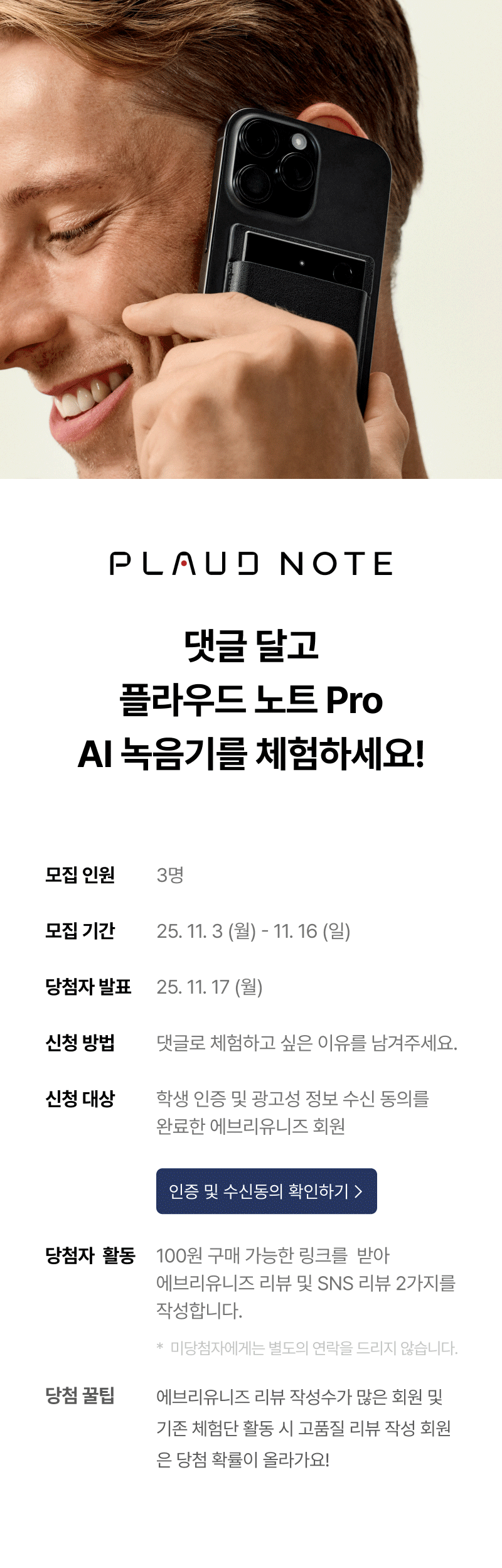 PLAUD NOTE

댓글 달고
플라우드 노트 Pro
AI 녹음기를 체험하세요!

모집 인원 3명

모집 기간 25. 11. 3 (월) - 11. 16 (일)

당첨자 발표 25. 11. 17 (월)

신청 방법 댓글로 체험하고 싶은 이유를 남겨주세요.

신청 대상 학생 인증 및 광고성 정보 수신 동의를 완료한 에브리유니즈 회원

인증 및 수신동의 확인하기 >

당첨자 활동 100원 구매 가능한 링크를 받아 에브리유니즈 리뷰 및 SNS 리뷰 2가지를 작성합니다.

* 미당첨자에게는 별도의 연락을 드리지 않습니다.

당첨 꿀팁 에브리유니즈 리뷰 작성수가 많은 회원 및 기존 체험단 활동 시 고품질 리뷰 작성 회원은 당첨 확률이 올라가요!